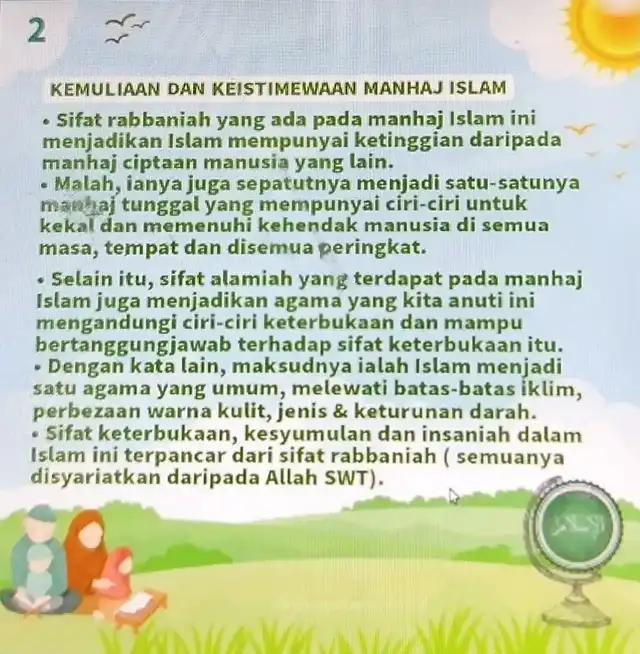 2

KEMULIAAN DAN KEISTIMEWAAN MANHAJ ISLAM

• Sifat rabbaniah yang ada pada manhaj Islam ini menjadikan Islam mempunyai ketinggian daripada manhaj ciptaan manusia yang lain.
• Malah, ianya juga sepatutnya menjadi satu-satunya manhaj tunggal yang mempunyai ciri-ciri untuk kekal dan memenuhi kehendak manusia di semua masa, tempat dan disemua peringkat.

• Selain itu, sifat alamiah yang terdapat pada manhaj Islam juga menjadikan agama yang kita anuti ini mengandungi ciri-ciri keterbukaan dan mampu bertanggungjawab terhadap sifat keterbukaan itu.
• Dengan kata lain, maksudnya ialah Islam menjadi satu agama yang umum, melewati batas-batas iklim, perbezaan warna kulit, jenis & keturunan darah.
• Sifat keterbukaan, kesyumulan dan insaniah dalam Islam ini terpancar dari sifat rabbaniah ( semuanya disyariatkan daripada Allah SWT).

الإسلام